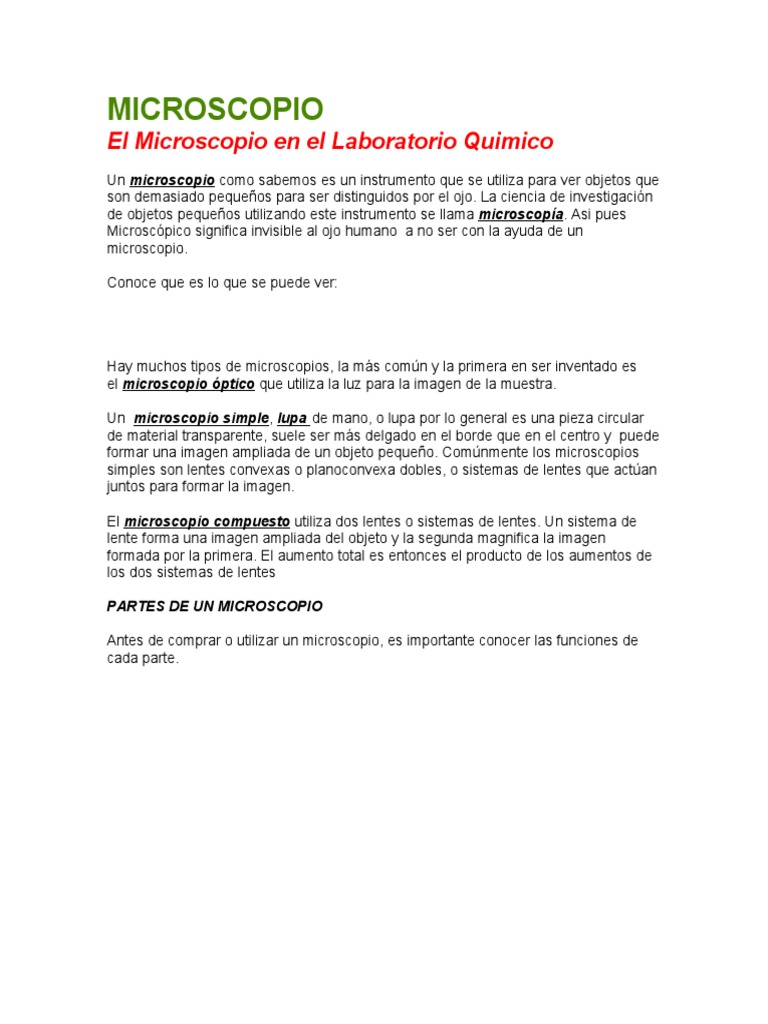 MICROSCOPIO

El Microscopio en el Laboratorio Quimico

Un microscopio como sabemos es un instrumento que se utiliza para ver objetos que son demasiado pequeños para ser distinguidos por el ojo. La ciencia de investigación de objetos pequeños utilizando este instrumento se llama microscopía. Asi pues Microscópico significa invisible al ojo humano a no ser con la ayuda de un microscopio.

Conoce que es lo que se puede ver:

Hay muchos tipos de microscopios, la más común y la primera en ser inventado es el microscopio óptico que utiliza la luz para la imagen de la muestra.

Un microscopio simple, lupa de mano, o lupa por lo general es una pieza circular de material transparente, suele ser más delgado en el borde que en el centro y puede formar una imagen ampliada de un objeto pequeño. Comúnmente los microscopios simples son lentes convexas o planoconvexa dobles, o sistemas de lentes que actúan juntos para formar la imagen.

El microscopio compuesto utiliza dos lentes o sistemas de lentes. Un sistema de lente forma una imagen ampliada del objeto y la segunda magnifica la imagen formada por la primera. El aumento total es entonces el producto de los aumentos de los dos sistemas de lentes

PARTES DE UN MICROSCOPIO

Antes de comprar o utilizar un microscopio, es importante conocer las funciones de cada parte.